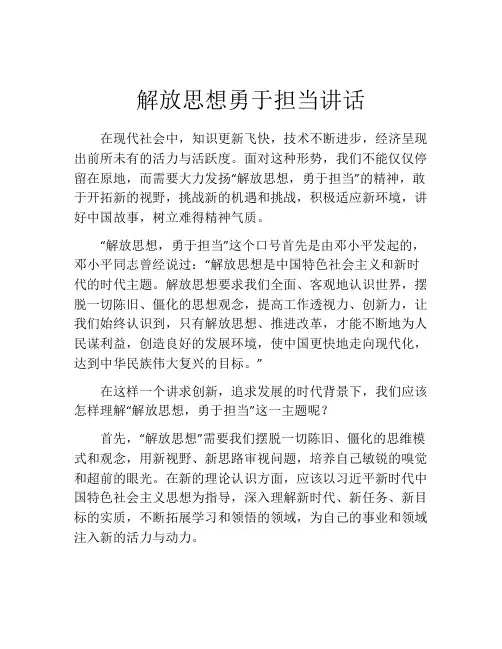 解放思想勇于担当讲话

在现代社会中，知识更新飞快，技术不断进步，经济呈现出前所未有的活力与活跃度。面对这种形势，我们不能仅仅停留在原地，而需要大力发扬“解放思想，勇于担当”的精神，敢于开拓新的视野，挑战新的机遇和挑战，积极适应新环境，讲好中国故事，树立难得精神气质。

“解放思想，勇于担当”这个口号首先是由邓小平发起的，邓小平同志曾经说过：“解放思想是中国特色社会主义和新时代的时代主题。解放思想要求我们全面、客观地认识世界，摆脱一切陈旧、僵化的思想观念，提高工作透视力、创新力，让我们始终认识到，只有解放思想、推进改革，才能不断地为人民谋利益，创造良好的发展环境，使中国更快地走向现代化，达到中华民族伟大复兴的目标。”

在这样一个讲求创新，追求发展的时代背景下，我们应该怎样理解“解放思想，勇于担当”这一主题呢？

首先，“解放思想”需要我们摆脱一切陈旧、僵化的思维模式和观念，用新视野、新思路审视问题，培养自己敏锐的嗅觉和超前的眼光。在新的理论认识方面，应该以习近平新时代中国特色社会主义思想为指导，深入理解新时代、新任务、新目标的实质，不断拓展学习和领悟的领域，为自己的事业和领域注入新的活力与动力。